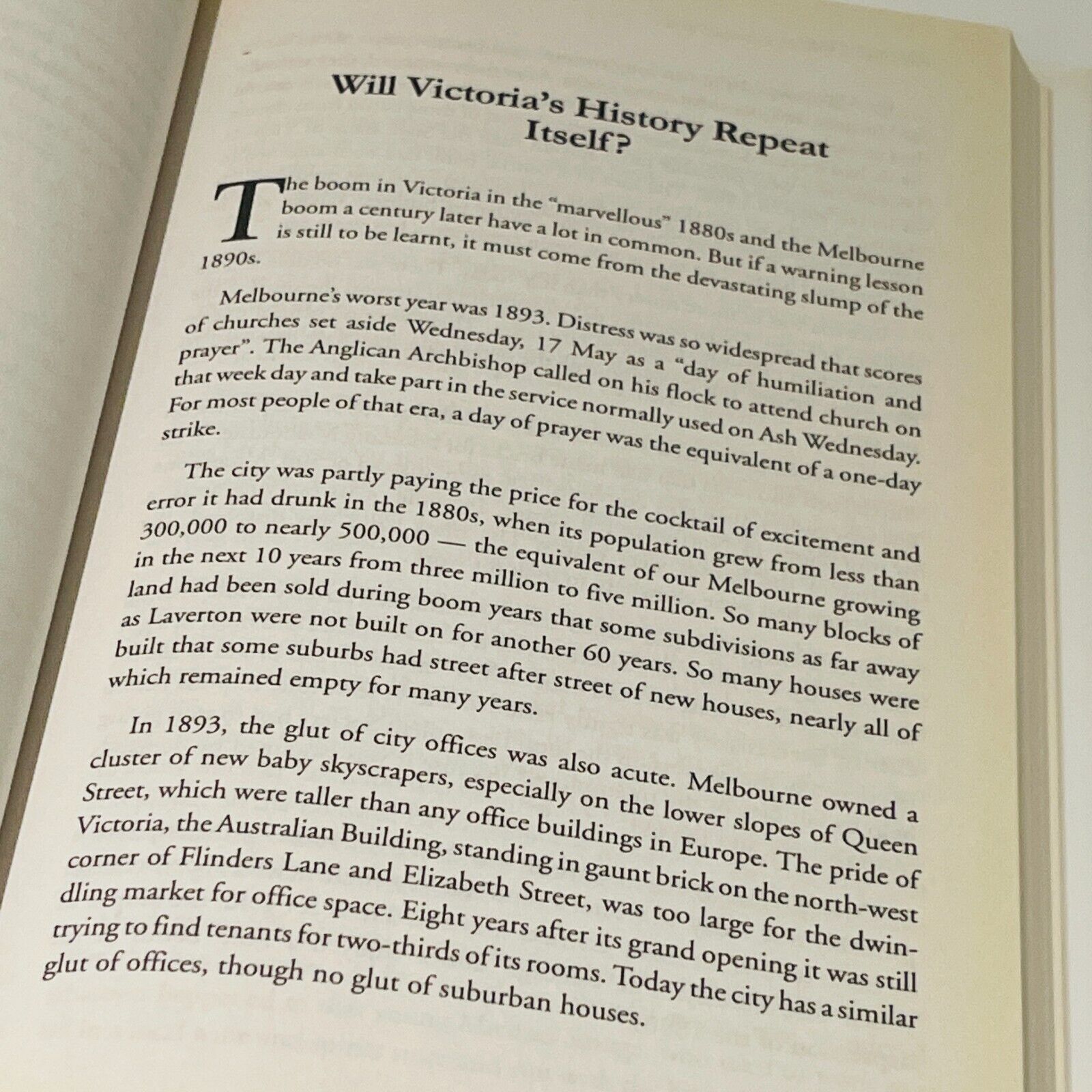 Will Victoria's History Repeat Itself?

The boom in Victoria in the "marvellous" 1880s and the Melbourne boom a century later have a lot in common. But if a warning lesson is still to be learnt, it must come from the devastating slump of the 1890s.

Melbourne's worst year was 1893. Distress was so widespread that scores of churches set aside Wednesday, 17 May as a "day of humiliation and prayer". The Anglican Archbishop called on his flock to attend church on that week day and take part in the service normally used on Ash Wednesday. For most people of that era, a day of prayer was the equivalent of a one-day strike.

The city was partly paying the price for the cocktail of excitement and error it had drunk in the 1880s, when its population grew from less than 300,000 to nearly 500,000 — the equivalent of our Melbourne growing in the next 10 years from three million to five million. So many blocks of land had been sold during boom years that some subdivisions as far away as Laverton were not built on for another 60 years. So many houses were built that some suburbs had street after street of new houses, nearly all of which remained empty for many years.

In 1893, the glut of city offices was also acute. Melbourne owned a cluster of new baby skyscrapers, especially on the lower slopes of Queen Street, which were taller than any office buildings in Europe. The pride of Victoria, the Australian Building, standing in gaunt brick on the north-west corner of Flinders Lane and Elizabeth Street, was too large for the dwindling market for office space. Eight years after its grand opening it was still trying to find tenants for two-thirds of its rooms. Today the city has a similar glut of offices, though no glut of suburban houses.